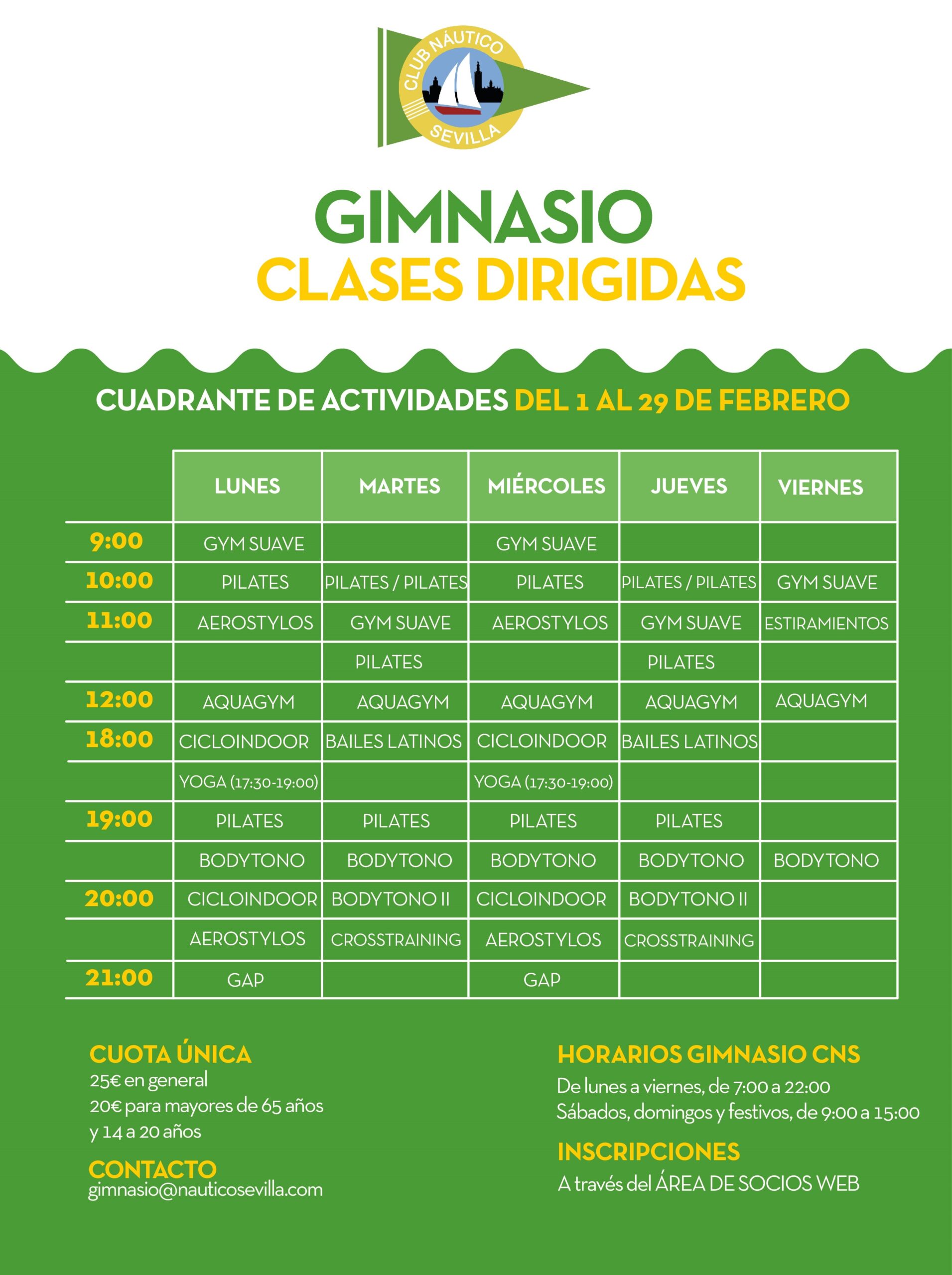 CLUB NÁUTICO
SEVILLA

GIMNASIO
CLASES DIRIGIDAS

CUADRANTE DE ACTIVIDADES DEL 1 AL 29 DE FEBRERO

| | LUNES | MARTES | MIÉRCOLES | JUEVES | VIERNES |
|---|---|---|---|---|---|
| 9:00 | GYM SUAVE | | GYM SUAVE | | |
| 10:00 | PILATES | PILATES / PILATES | PILATES | PILATES / PILATES | GYM SUAVE |
| 11:00 | AEROSTYLOS | GYM SUAVE | AEROSTYLOS | GYM SUAVE | ESTIRAMIENTOS |
| | | PILATES | | PILATES | |
| 12:00 | AQUAGYM | AQUAGYM | AQUAGYM | AQUAGYM | AQUAGYM |
| 18:00 | CICLOINDOOR | BAILES LATINOS | CICLOINDOOR | BAILES LATINOS | |
| | YOGA (17:30-19:00) | | YOGA (17:30-19:00) | | |
| 19:00 | PILATES | PILATES | PILATES | PILATES | |
| | BODYTONO | BODYTONO | BODYTONO | BODYTONO | BODYTONO |
| 20:00 | CICLOINDOOR | BODYTONO II | CICLOINDOOR | BODYTONO II | |
| | AEROSTYLOS | CROSSTRAINING | AEROSTYLOS | CROSSTRAINING | |
| 21:00 | GAP | | GAP | | |

CUOTA ÚNICA
25€ en general
20€ para mayores de 65 años y 14 a 20 años

CONTACTO
gimnasio@nauticosevilla.com

HORARIOS GIMNASIO CNS
De lunes a viernes, de 7:00 a 22:00
Sábados, domingos y festivos, de 9:00 a 15:00

INSCRIPCIONES
A través del ÁREA DE SOCIOS WEB